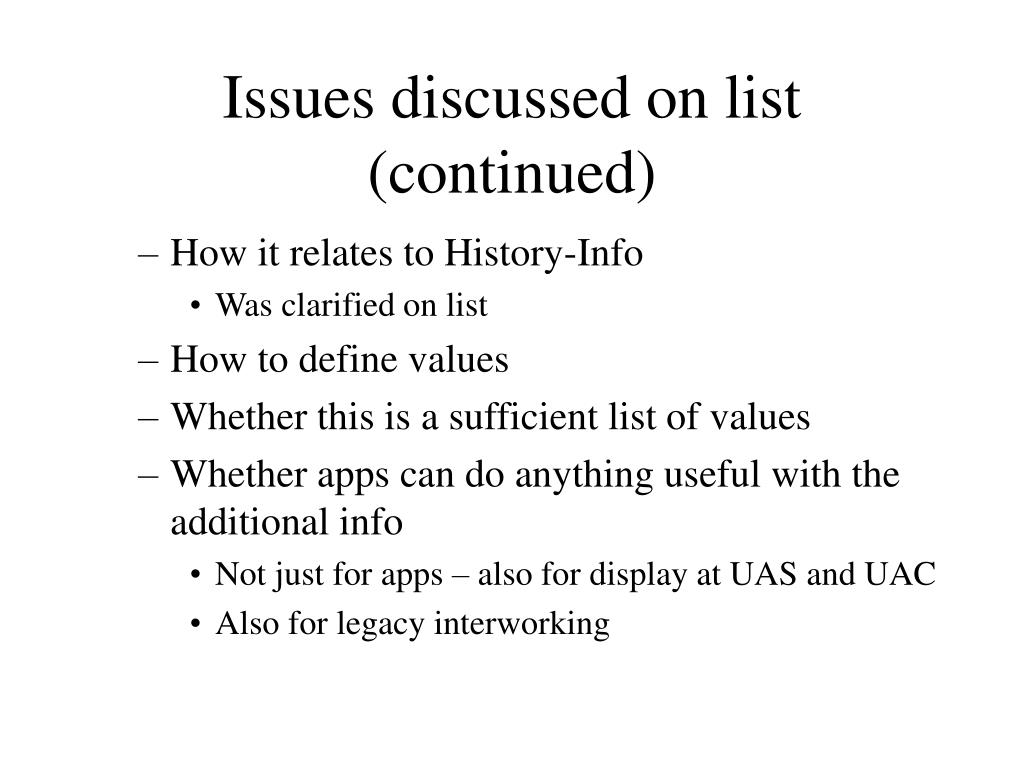 Issues discussed on list (continued)

– How it relates to History-Info
• Was clarified on list
– How to define values
– Whether this is a sufficient list of values
– Whether apps can do anything useful with the additional info
• Not just for apps – also for display at UAS and UAC
• Also for legacy interworking